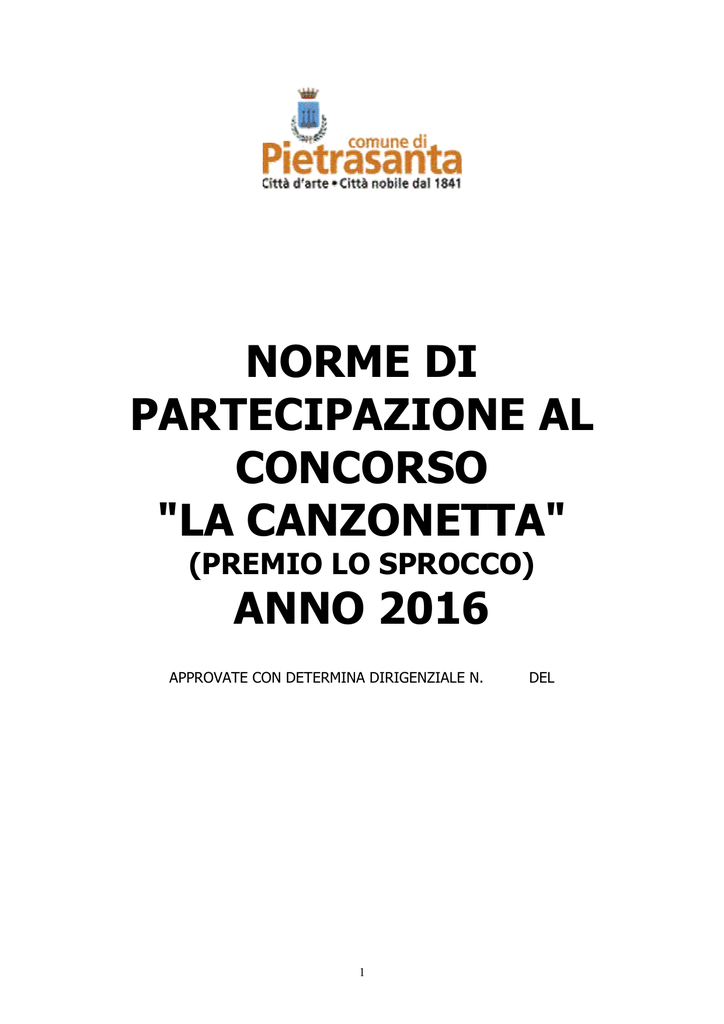 comune di
Pietrasanta
Città d'arte • Città nobile dal 1841

NORME DI PARTECIPAZIONE AL CONCORSO "LA CANZONETTA"
(PREMIO LO SPROCCO)
ANNO 2016

APPROVATE CON DETERMINA DIRIGENZIALE N. DEL

1